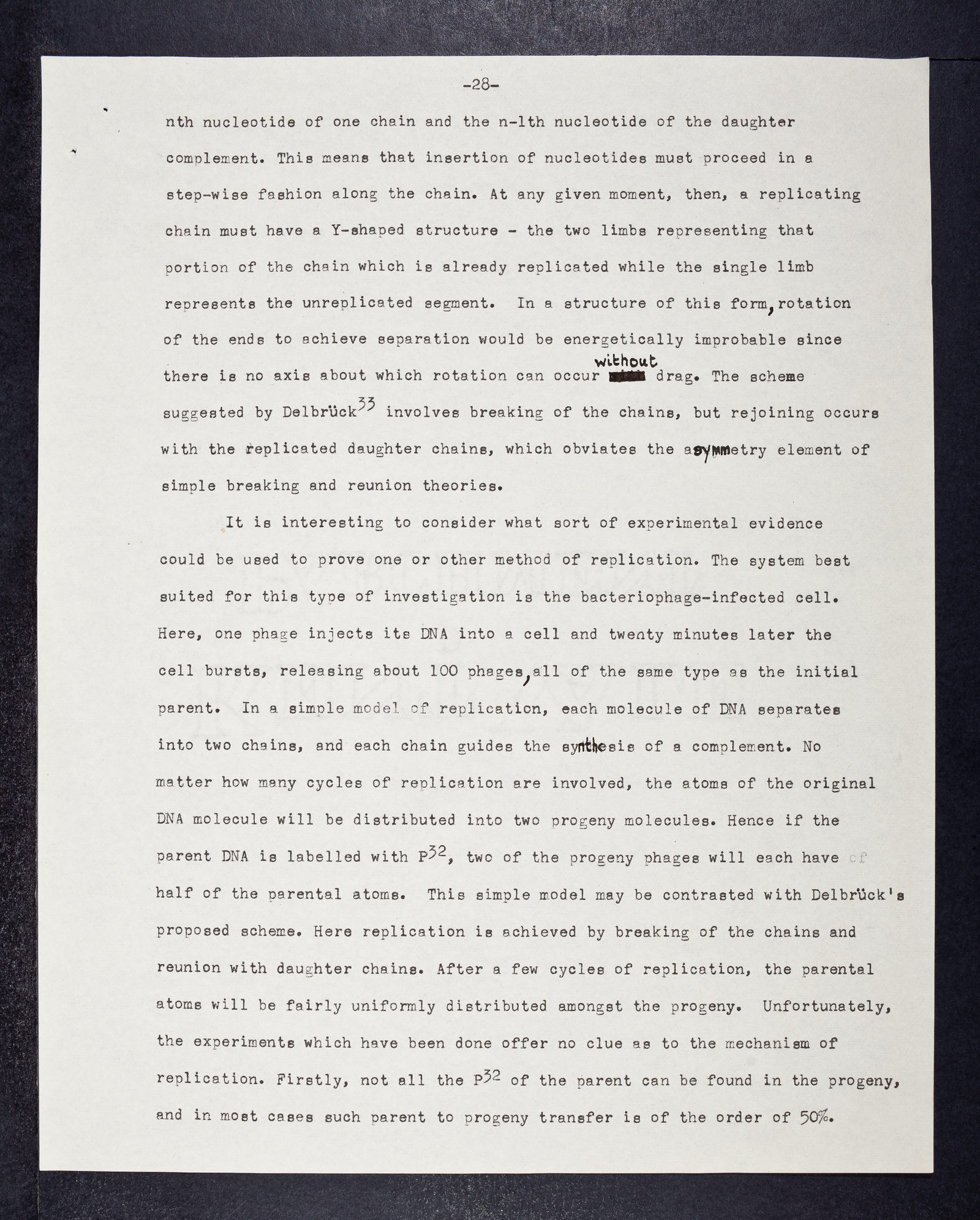 -28-

nth nucleotide of one chain and the n-1th nucleotide of the daughter complement. This means that insertion of nucleotides must proceed in a step-wise fashion along the chain. At any given moment, then, a replicating chain must have a Y-shaped structure - the two limbs representing that portion of the chain which is already replicated while the single limb represents the unreplicated segment. In a structure of this form, rotation of the ends to achieve separation would be energetically improbable since there is no axis about which rotation can occur without drag. The scheme suggested by Delbrück$^{33}$ involves breaking of the chains, but rejoining occurs with the replicated daughter chains, which obviates the asymmetry element of simple breaking and reunion theories.

It is interesting to consider what sort of experimental evidence could be used to prove one or other method of replication. The system best suited for this type of investigation is the bacteriophage-infected cell. Here, one phage injects its DNA into a cell and twenty minutes later the cell bursts, releasing about 100 phages, all of the same type as the initial parent. In a simple model of replication, each molecule of DNA separates into two chains, and each chain guides the synthesis of a complement. No matter how many cycles of replication are involved, the atoms of the original DNA molecule will be distributed into two progeny molecules. Hence if the parent DNA is labelled with $P^{32}$, two of the progeny phages will each have of half of the parental atoms. This simple model may be contrasted with Delbrück's proposed scheme. Here replication is achieved by breaking of the chains and reunion with daughter chains. After a few cycles of replication, the parental atoms will be fairly uniformly distributed amongst the progeny. Unfortunately, the experiments which have been done offer no clue as to the mechanism of replication. Firstly, not all the $P^{32}$ of the parent can be found in the progeny, and in most cases such parent to progeny transfer is of the order of 50%.